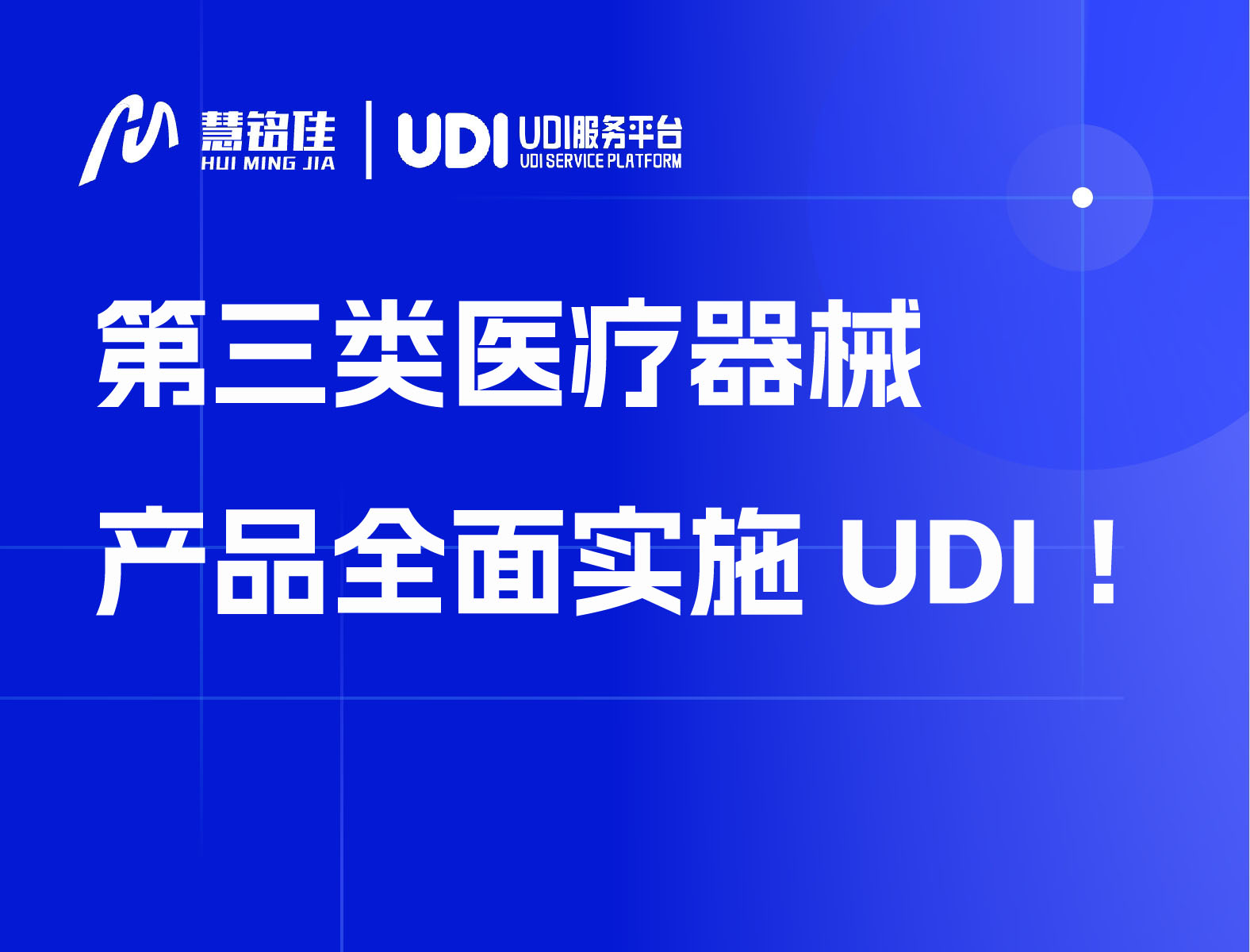 慧铭佳
HUI MING JIA

UDI
UDI服务平台
UDI SERVICE PLATFORM

第三类医疗器械
产品全面实施 UDI！